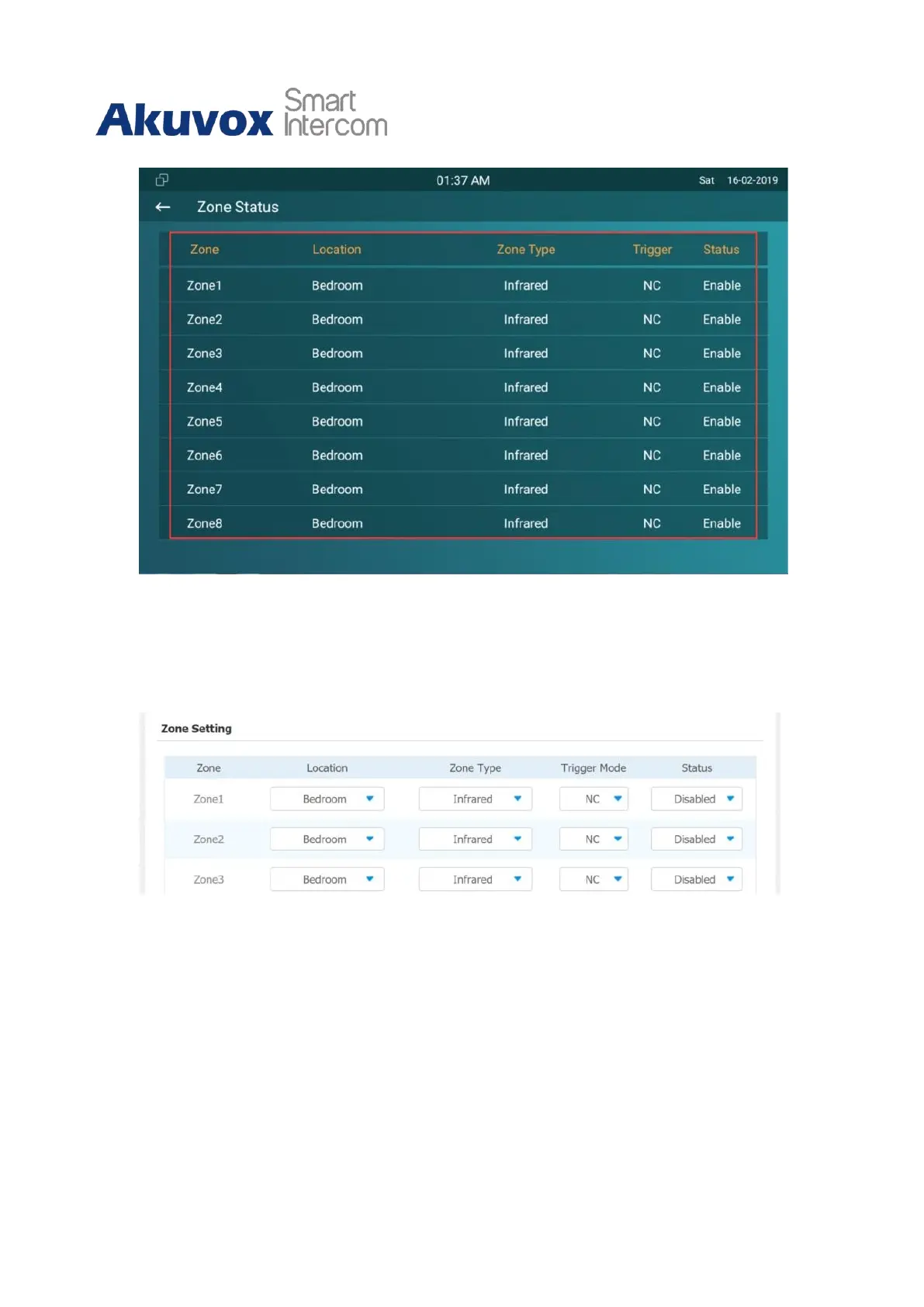 Akuvox Smart Intercom

01:37 AM Sat 16-02-2019

Zone Status

| Zone | Location | Zone Type | Trigger | Status |
|---|---|---|---|---|
| Zone1 | Bedroom | Infrared | NC | Enable |
| Zone2 | Bedroom | Infrared | NC | Enable |
| Zone3 | Bedroom | Infrared | NC | Enable |
| Zone4 | Bedroom | Infrared | NC | Enable |
| Zone5 | Bedroom | Infrared | NC | Enable |
| Zone6 | Bedroom | Infrared | NC | Enable |
| Zone7 | Bedroom | Infrared | NC | Enable |
| Zone8 | Bedroom | Infrared | NC | Enable |

Zone Setting

| Zone | Location | Zone Type | Trigger Mode | Status |
|---|---|---|---|---|
| Zone1 | Bedroom | Infrared | NC | Disabled |
| Zone2 | Bedroom | Infrared | NC | Disabled |
| Zone3 | Bedroom | Infrared | NC | Disabled |